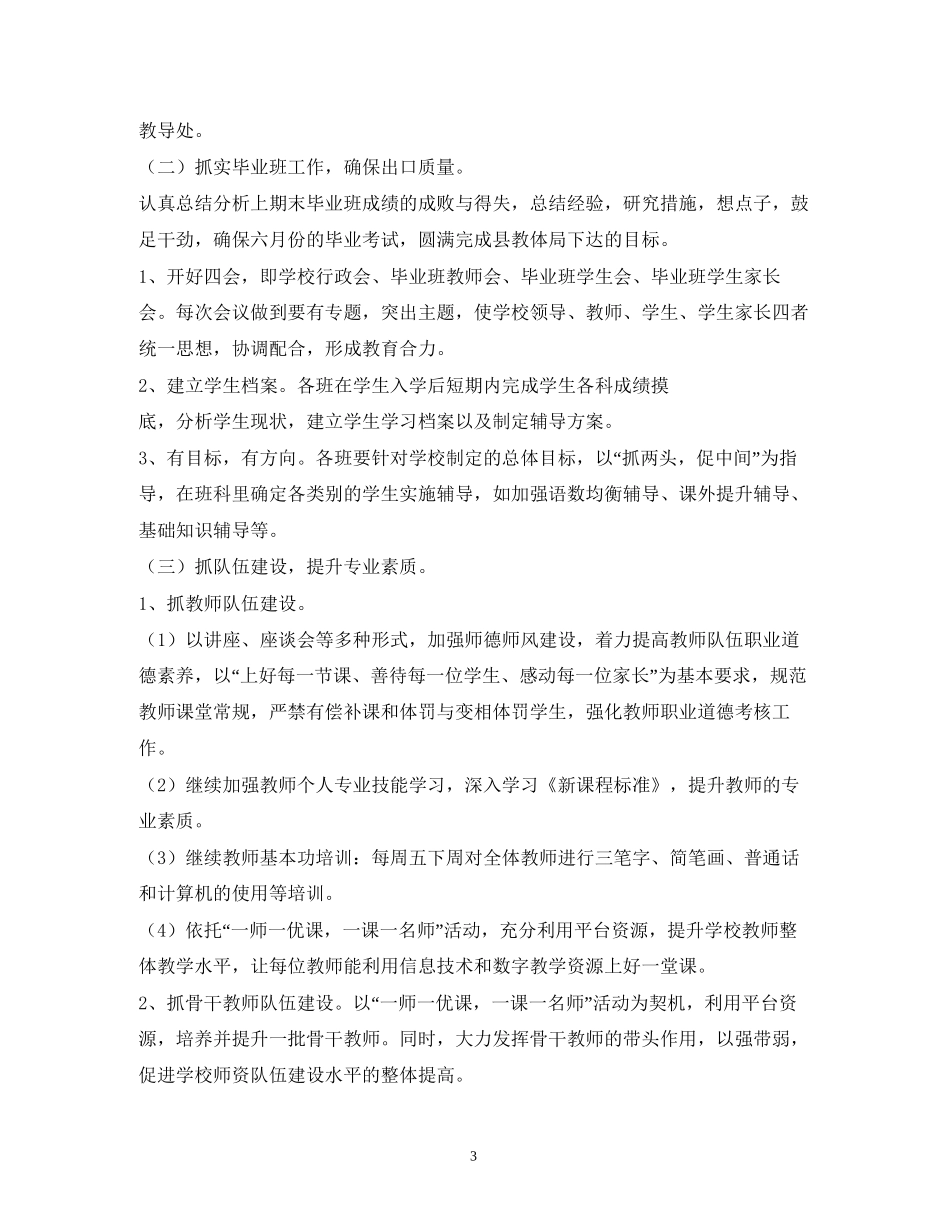 教导处。

（二）抓实毕业班工作，确保出口质量。

认真总结分析上期末毕业班成绩的成败与得失，总结经验，研究措施，想点子，鼓足干劲，确保六月份的毕业考试，圆满完成县教体局下达的目标。

1、开好四会，即学校行政会、毕业班教师会、毕业班学生会、毕业班学生家长会。每次会议做到要有专题，突出主题，使学校领导、教师、学生、学生家长四者统一思想，协调配合，形成教育合力。

2、建立学生档案。各班在学生入学后短期内完成学生各科成绩摸底，分析学生现状，建立学生学习档案以及制定辅导方案。

3、有目标，有方向。各班要针对学校制定的总体目标，以“抓两头，促中间”为指导，在班科里确定各类别的学生实施辅导，如加强语数均衡辅导、课外提升辅导、基础知识辅导等。

（三）抓队伍建设，提升专业素质。

1、抓教师队伍建设。

（1）以讲座、座谈会等多种形式，加强师德师风建设，着力提高教师队伍职业道德素养，以“上好每一节课、善待每一位学生、感动每一位家长”为基本要求，规范教师课堂常规，严禁有偿补课和体罚与变相体罚学生，强化教师职业道德考核工作。

（2）继续加强教师个人专业技能学习，深入学习《新课程标准》，提升教师的专业素质。

（3）继续教师基本功培训：每周五下周对全体教师进行三笔字、简笔画、普通话和计算机的使用等培训。

（4）依托“一师一优课，一课一名师”活动，充分利用平台资源，提升学校教师整体教学水平，让每位教师能利用信息技术和数字教学资源上好一堂课。

2、抓骨干教师队伍建设。以“一师一优课，一课一名师”活动为契机，利用平台资源，培养并提升一批骨干教师。同时，大力发挥骨干教师的带头作用，以强带弱，促进学校师资队伍建设水平的整体提高。

3